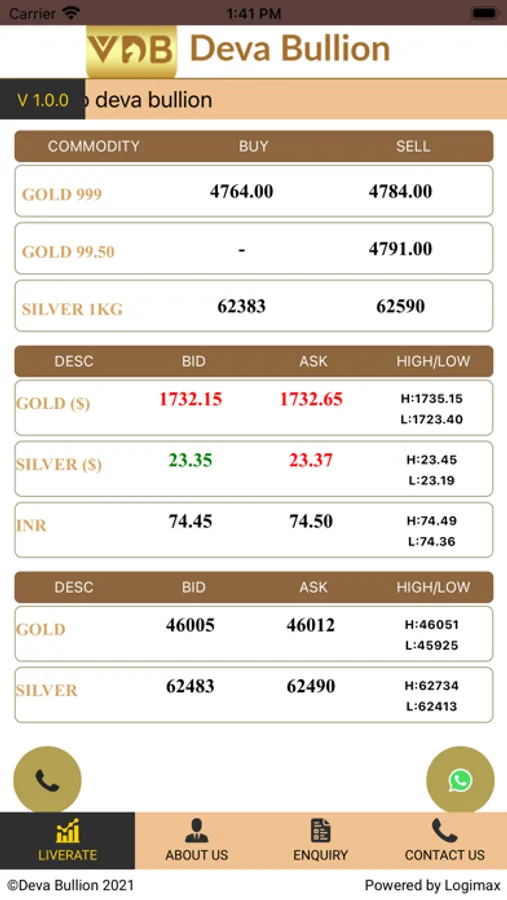 Carrier 1:41 PM

VDB Deva Bullion

V 1.0.0 o deva bullion

| COMMODITY | BUY | SELL |
|---|---|---|
| GOLD 999 | 4764.00 | 4784.00 |
| GOLD 99.50 | - | 4791.00 |
| SILVER 1KG | 62383 | 62590 |

| DESC | BID | ASK | HIGH/LOW |
|---|---|---|---|
| GOLD ($) | 1732.15 | 1732.65 | H:1735.15 L:1723.40 |
| SILVER ($) | 23.35 | 23.37 | H:23.45 L:23.19 |
| INR | 74.45 | 74.50 | H:74.49 L:74.36 |

| DESC | BID | ASK | HIGH/LOW |
|---|---|---|---|
| GOLD | 46005 | 46012 | H:46051 L:45925 |
| SILVER | 62483 | 62490 | H:62734 L:62413 |

LIVERATE ABOUT US ENQUIRY CONTACT US

©Deva Bullion 2021 Powered by Logimax